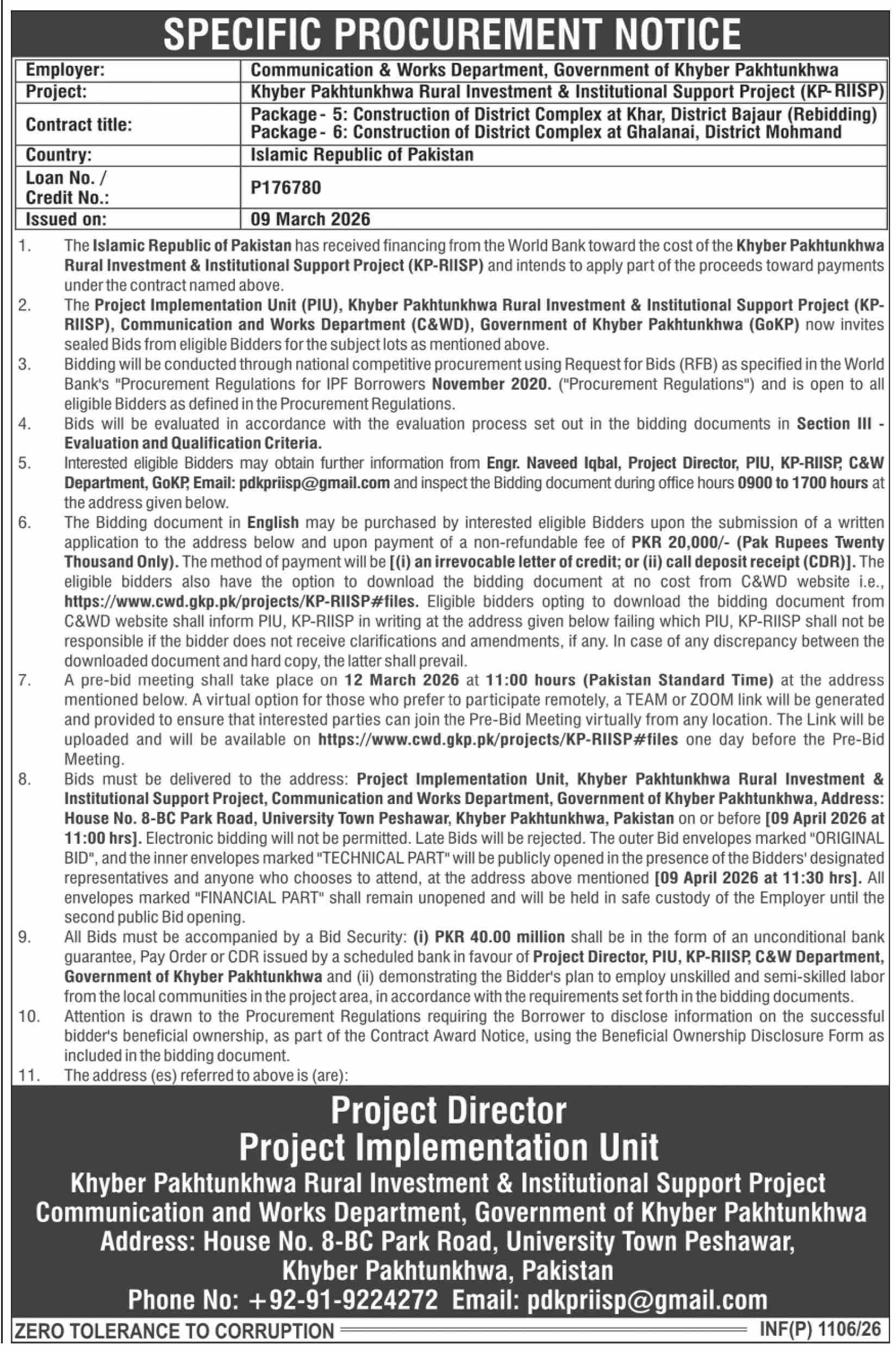 SPECIFIC PROCUREMENT NOTICE

| Employer: | Communication & Works Department, Government of Khyber Pakhtunkhwa |
|---|---|
| Project: | Khyber Pakhtunkhwa Rural Investment & Institutional Support Project (KP-RIISP) |
| Contract title: | Package - 5: Construction of District Complex at Khar, District Bajaur (Rebidding) Package - 6: Construction of District Complex at Ghalanai, District Mohmand |
| Country: | Islamic Republic of Pakistan |
| Loan No. / Credit No.: | P176780 |
| Issued on: | 09 March 2026 |

1. The Islamic Republic of Pakistan has received financing from the World Bank toward the cost of the Khyber Pakhtunkhwa Rural Investment & Institutional Support Project (KP-RIISP) and intends to apply part of the proceeds toward payments under the contract named above.

2. The Project Implementation Unit (PIU), Khyber Pakhtunkhwa Rural Investment & Institutional Support Project (KP-RIISP), Communication and Works Department (C&WD), Government of Khyber Pakhtunkhwa (GoKP) now invites sealed Bids from eligible Bidders for the subject lots as mentioned above.

3. Bidding will be conducted through national competitive procurement using Request for Bids (RFB) as specified in the World Bank's "Procurement Regulations for IPF Borrowers November 2020. ("Procurement Regulations") and is open to all eligible Bidders as defined in the Procurement Regulations.

4. Bids will be evaluated in accordance with the evaluation process set out in the bidding documents in Section III - Evaluation and Qualification Criteria.

5. Interested eligible Bidders may obtain further information from Engr. Naveed Iqbal, Project Director, PIU, KP-RIISP, C&W Department, GoKP, Email: pdkpriisp@gmail.com and inspect the Bidding document during office hours 0900 to 1700 hours at the address given below.

6. The Bidding document in English may be purchased by interested eligible Bidders upon the submission of a written application to the address below and upon payment of a non-refundable fee of PKR 20,000/- (Pak Rupees Twenty Thousand Only). The method of payment will be [(i) an irrevocable letter of credit; or (ii) call deposit receipt (CDR)]. The eligible bidders also have the option to download the bidding document at no cost from C&WD website i.e., https://www.cwd.gkp.pk/projects/KP-RIISP#files. Eligible bidders opting to download the bidding document from C&WD website shall inform PIU, KP-RIISP in writing at the address given below failing which PIU, KP-RIISP shall not be responsible if the bidder does not receive clarifications and amendments, if any. In case of any discrepancy between the downloaded document and hard copy, the latter shall prevail.

7. A pre-bid meeting shall take place on 12 March 2026 at 11:00 hours (Pakistan Standard Time) at the address mentioned below. A virtual option for those who prefer to participate remotely, a TEAM or ZOOM link will be generated and provided to ensure that interested parties can join the Pre-Bid Meeting virtually from any location. The Link will be uploaded and will be available on https://www.cwd.gkp.pk/projects/KP-RIISP#files one day before the Pre-Bid Meeting.

8. Bids must be delivered to the address: Project Implementation Unit, Khyber Pakhtunkhwa Rural Investment & Institutional Support Project, Communication and Works Department, Government of Khyber Pakhtunkhwa, Address: House No. 8-BC Park Road, University Town Peshawar, Khyber Pakhtunkhwa, Pakistan on or before [09 April 2026 at 11:00 hrs]. Electronic bidding will not be permitted. Late Bids will be rejected. The outer Bid envelopes marked "ORIGINAL BID", and the inner envelopes marked "TECHNICAL PART" will be publicly opened in the presence of the Bidders' designated representatives and anyone who chooses to attend, at the address above mentioned [09 April 2026 at 11:30 hrs]. All envelopes marked "FINANCIAL PART" shall remain unopened and will be held in safe custody of the Employer until the second public Bid opening.

9. All Bids must be accompanied by a Bid Security: (i) PKR 40.00 million shall be in the form of an unconditional bank guarantee, Pay Order or CDR issued by a scheduled bank in favour of Project Director, PIU, KP-RIISP, C&W Department, Government of Khyber Pakhtunkhwa and (ii) demonstrating the Bidder's plan to employ unskilled and semi-skilled labor from the local communities in the project area, in accordance with the requirements set forth in the bidding documents.

10. Attention is drawn to the Procurement Regulations requiring the Borrower to disclose information on the successful bidder's beneficial ownership, as part of the Contract Award Notice, using the Beneficial Ownership Disclosure Form as included in the bidding document.

11. The address (es) referred to above is (are):

Project Director
Project Implementation Unit
Khyber Pakhtunkhwa Rural Investment & Institutional Support Project
Communication and Works Department, Government of Khyber Pakhtunkhwa
Address: House No. 8-BC Park Road, University Town Peshawar,
Khyber Pakhtunkhwa, Pakistan
Phone No: +92-91-9224272 Email: pdkpriisp@gmail.com

ZERO TOLERANCE TO CORRUPTION
INF(P) 1106/26